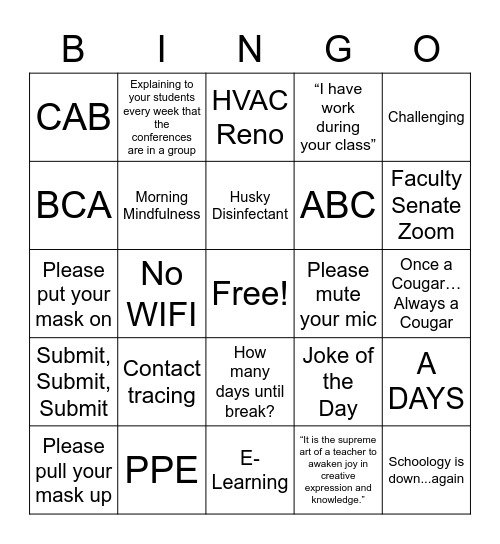 | B | I | N | G | O |
|---|---|---|---|---|
| CAB | Explaining to your students every week that the conferences are in a group | HVAC Reno | “I have work during your class” | Challenging |
| BCA | Morning Mindfulness | Husky Disinfectant | ABC | Faculty Senate Zoom |
| Please put your mask on | No WIFI | Free! | Please mute your mic | Once a Cougar… Always a Cougar |
| Submit, Submit, Submit | Contact tracing | How many days until break? | Joke of the Day | A DAYS |
| Please pull your mask up | PPE | E-Learning | “It is the supreme art of a teacher to awaken joy in creative expression and knowledge.” | Schoology is down...again |